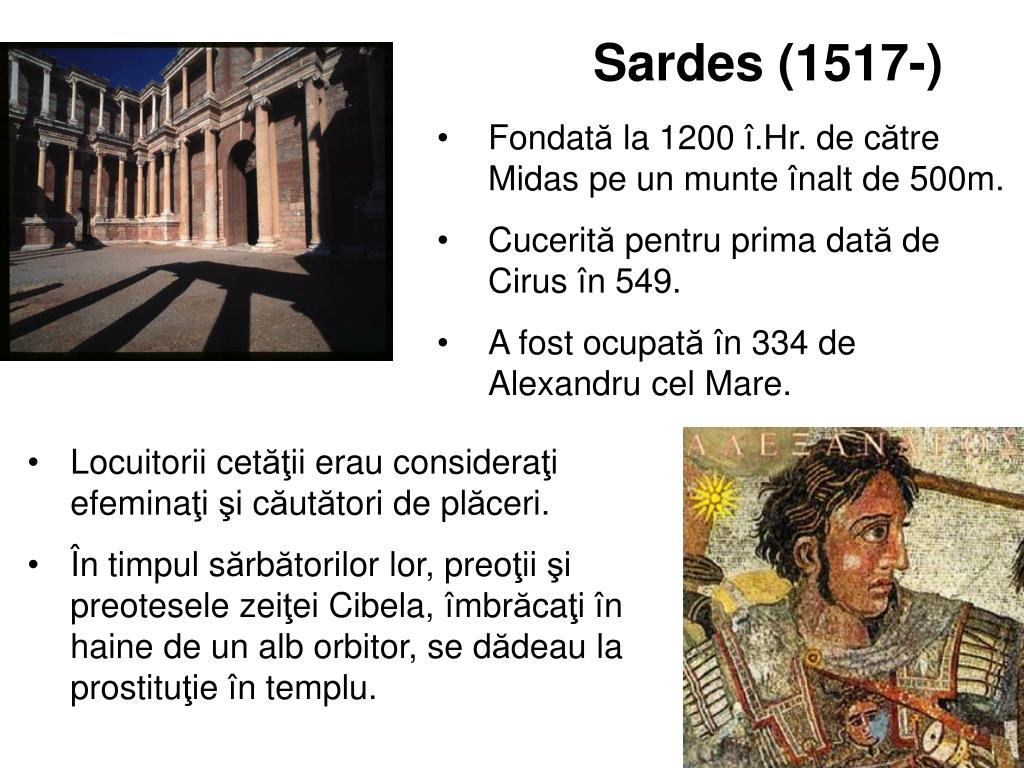 Sardes (1517-)

• Fondată la 1200 î.Hr. de către Midas pe un munte înalt de 500m.

• Cucerită pentru prima dată de Cirus în 549.

• A fost ocupată în 334 de Alexandru cel Mare.

• Locuitorii cetăţii erau consideraţi efeminaţi şi căutători de plăceri.

• În timpul sărbătorilor lor, preoţii şi preotesele zeiţei Cibela, îmbrăcaţi în haine de un alb orbitor, se dădeau la prostituţie în templu.

ΑΛΕΞΑΝΔΡΟΣ